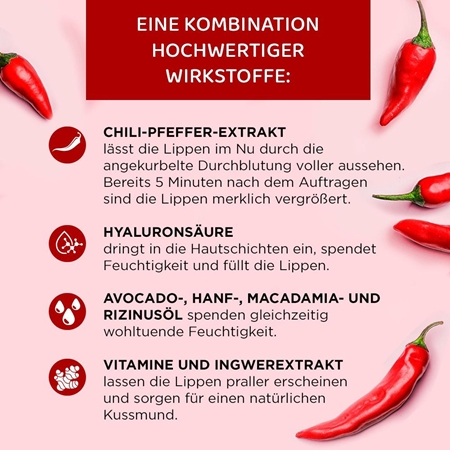 EINE KOMBINATION HOCHWERTIGER WIRKSTOFFE:

CHILI-PFEFFER-EXTRAKT
lässt die Lippen im Nu durch die angekurbelte Durchblutung voller aussehen. Bereits 5 Minuten nach dem Auftragen sind die Lippen merklich vergrößert.

HYALURONSÄURE
dringt in die Hautschichten ein, spendet Feuchtigkeit und füllt die Lippen.

AVOCADO-, HANF-, MACADAMIA- UND RIZINUSÖL spenden gleichzeitig wohltuende Feuchtigkeit.

VITAMINE UND INGWEREXTRAKT
lassen die Lippen praller erscheinen und sorgen für einen natürlichen Kussmund.